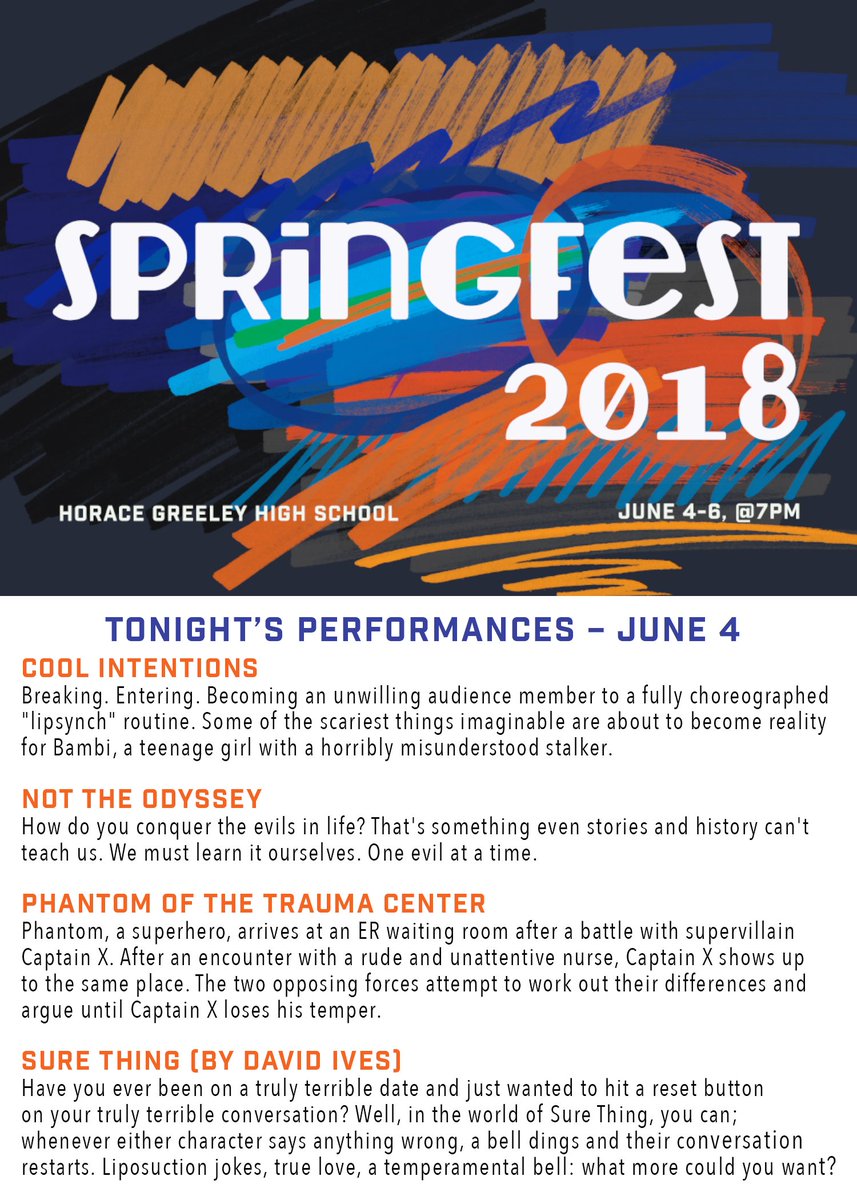 SPRINGFEST 2018

HORACE GREELEY HIGH SCHOOL

JUNE 4-6, @7PM

TONIGHT'S PERFORMANCES – JUNE 4

COOL INTENTIONS
Breaking. Entering. Becoming an unwilling audience member to a fully choreographed "lipsynch" routine. Some of the scariest things imaginable are about to become reality for Bambi, a teenage girl with a horribly misunderstood stalker.

NOT THE ODYSSEY
How do you conquer the evils in life? That's something even stories and history can't teach us. We must learn it ourselves. One evil at a time.

PHANTOM OF THE TRAUMA CENTER
Phantom, a superhero, arrives at an ER waiting room after a battle with supervillain Captain X. After an encounter with a rude and unattentive nurse, Captain X shows up to the same place. The two opposing forces attempt to work out their differences and argue until Captain X loses his temper.

SURE THING (BY DAVID IVES)
Have you ever been on a truly terrible date and just wanted to hit a reset button on your truly terrible conversation? Well, in the world of Sure Thing, you can; whenever either character says anything wrong, a bell dings and their conversation restarts. Liposuction jokes, true love, a temperamental bell: what more could you want?